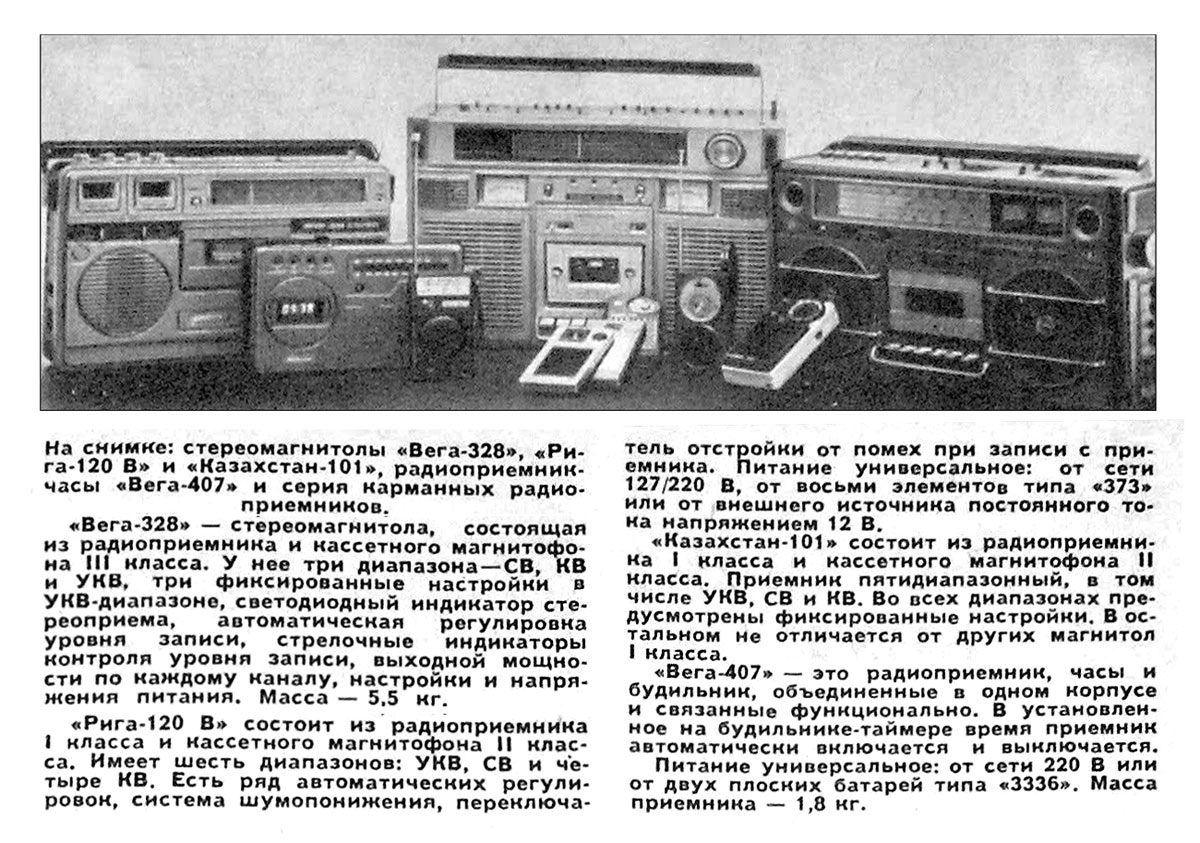 На снимке: стереомагнитолы «Вега-328», «Рига-120 В» и «Казахстан-101», радиоприемник-часы «Вега-407» и серия карманных радиоприемников.

«Вега-328» — стереомагнитола, состоящая из радиоприемника и кассетного магнитофона III класса. У нее три диапазона—СВ, КВ и УКВ, три фиксированные настройки в УКВ-диапазоне, светодиодный индикатор стереоприема, автоматическая регулировка уровня записи, стрелочные индикаторы контроля уровня записи, выходной мощности по каждому каналу, настройки и напряжения питания. Масса — 5,5 кг.

«Рига-120 В» состоит из радиоприемника I класса и кассетного магнитофона II класса. Имеет шесть диапазонов: УКВ, СВ и четыре КВ. Есть ряд автоматических регулировок, система шумопонижения, переключатель отстройки от помех при записи с приемника. Питание универсальное: от сети 127/220 В, от восьми элементов типа «373» или от внешнего источника постоянного тока напряжением 12 В.

«Казахстан-101» состоит из радиоприемника I класса и кассетного магнитофона II класса. Приемник пятидиапазонный, в том числе УКВ, СВ и КВ. Во всех диапазонах предусмотрены фиксированные настройки. В остальном не отличается от других магнитол I класса.

«Вега-407» — это радиоприемник, часы и будильник, объединенные в одном корпусе и связанные функционально. В установленное на будильнике-таймере время приемник автоматически включается и выключается.

Питание универсальное: от сети 220 В или от двух плоских батарей типа «3336». Масса приемника — 1,8 кг.